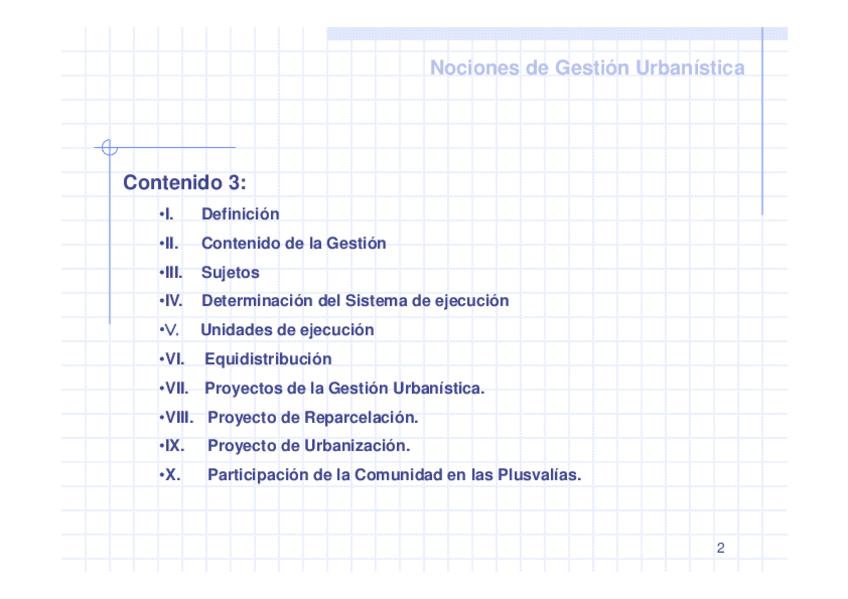 Nociones de Gestión Urbanística

Contenido 3:

•I. Definición

•II. Contenido de la Gestión

•III. Sujetos

•IV. Determinación del Sistema de ejecución

•V. Unidades de ejecución

•VI. Equidistribución

•VII. Proyectos de la Gestión Urbanística.

•VIII. Proyecto de Reparcelación.

•IX. Proyecto de Urbanización.

•X. Participación de la Comunidad en las Plusvalías.

2